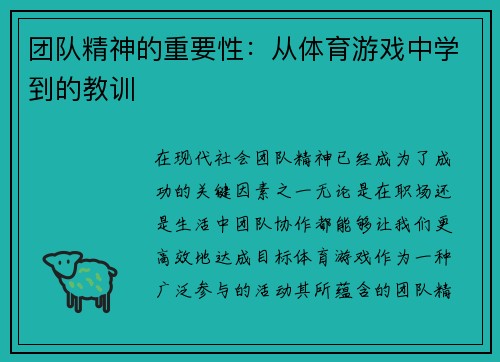 团队精神的重要性：从体育游戏中学到的教训

在现代社会团队精神已经成为了成功的关键因素之一无论是在职场还是生活中团队协作都能够让我们更高效地达成目标体育游戏作为一种广泛参与的活动其所蕴含的团队精